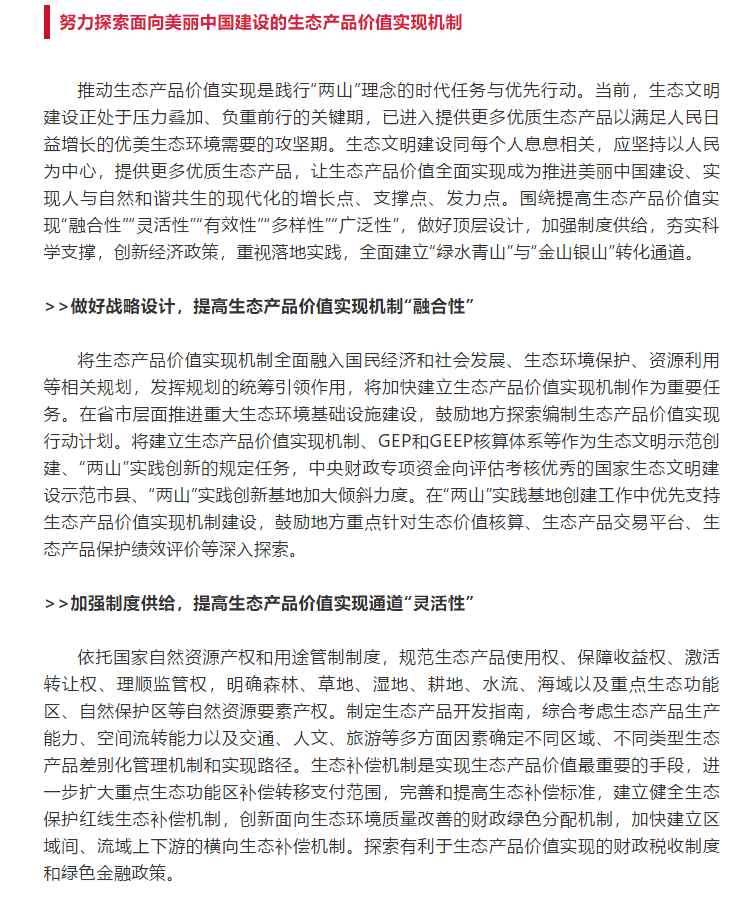 努力探索面向美丽中国建设的生态产品价值实现机制

推动生态产品价值实现是践行“两山”理念的时代任务与优先行动。当前，生态文明建设正处于压力叠加、负重前行的关键期，已进入提供更多优质生态产品以满足人民日益增长的优美生态环境需要的攻坚期。生态文明建设同每个人息息相关，应坚持以人民为中心，提供更多优质生态产品，让生态产品价值全面实现成为推进美丽中国建设、实现人与自然和谐共生的现代化的增长点、支撑点、发力点。围绕提高生态产品价值实现“融合性”“灵活性”“有效性”“多样性”“广泛性”，做好顶层设计，加强制度供给，夯实科学支撑，创新经济政策，重视落地实践，全面建立“绿水青山”与“金山银山”转化通道。

>>做好战略设计，提高生态产品价值实现机制“融合性”

将生态产品价值实现机制全面融入国民经济和社会发展、生态环境保护、资源利用等相关规划，发挥规划的统筹引领作用，将加快建立生态产品价值实现机制作为重要任务。在省市层面推进重大生态环境基础设施建设，鼓励地方探索编制生态产品价值实现行动计划。将建立生态产品价值实现机制、GEP和GEEP核算体系等作为生态文明示范创建、“两山”实践创新的规定任务，中央财政专项资金向评估考核优秀的国家生态文明建设示范市县、“两山”实践创新基地加大倾斜力度。在“两山”实践基地创建工作中优先支持生态产品价值实现机制建设，鼓励地方重点针对生态价值核算、生态产品交易平台、生态产品保护绩效评价等深入探索。

>>加强制度供给，提高生态产品价值实现通道“灵活性”

依托国家自然资源产权和用途管制制度，规范生态产品使用权、保障收益权、激活转让权、理顺监管权，明确森林、草地、湿地、耕地、水流、海域以及重点生态功能区、自然保护区等自然资源要素产权。制定生态产品开发指南，综合考虑生态产品生产能力、空间流转能力以及交通、人文、旅游等多方面因素确定不同区域、不同类型生态产品差别化管理机制和实现路径。生态补偿机制是实现生态产品价值最重要的手段，进一步扩大重点生态功能区补偿转移支付范围，完善和提高生态补偿标准，建立健全生态保护红线生态补偿机制，创新面向生态环境质量改善的财政绿色分配机制，加快建立区域间、流域上下游的横向生态补偿机制。探索有利于生态产品价值实现的财政税收制度和绿色金融政策。